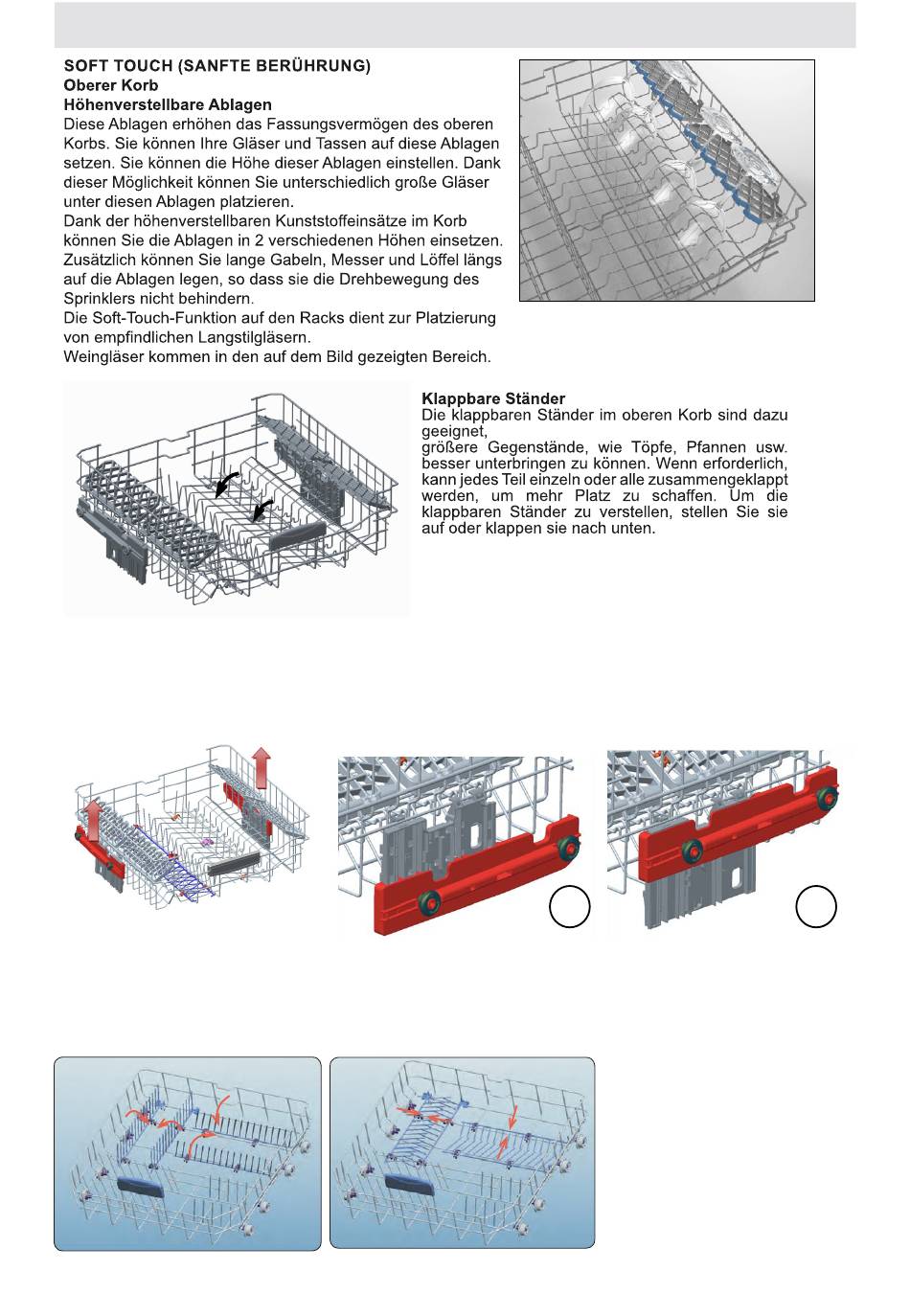 SOFT TOUCH (SANFTE BERÜHRUNG)
Oberer Korb
Höhenverstellbare Ablagen
Diese Ablagen erhöhen das Fassungsvermögen des oberen Korbs. Sie können Ihre Gläser und Tassen auf diese Ablagen setzen. Sie können die Höhe dieser Ablagen einstellen. Dank dieser Möglichkeit können Sie unterschiedlich große Gläser unter diesen Ablagen platzieren.
Dank der höhenverstellbaren Kunststoffeinsätze im Korb können Sie die Ablagen in 2 verschiedenen Höhen einsetzen. Zusätzlich können Sie lange Gabeln, Messer und Löffel längs auf die Ablagen legen, so dass sie die Drehbewegung des Sprinklers nicht behindern.
Die Soft-Touch-Funktion auf den Racks dient zur Platzierung von empfindlichen Langstilgläsern.
Weingläser kommen in den auf dem Bild gezeigten Bereich.

Klappbare Ständer
Die klappbaren Ständer im oberen Korb sind dazu geeignet,
größere Gegenstände, wie Töpfe, Pfannen usw. besser unterbringen zu können. Wenn erforderlich, kann jedes Teil einzeln oder alle zusammengeklappt werden, um mehr Platz zu schaffen. Um die klappbaren Ständer zu verstellen, stellen Sie sie auf oder klappen sie nach unten.